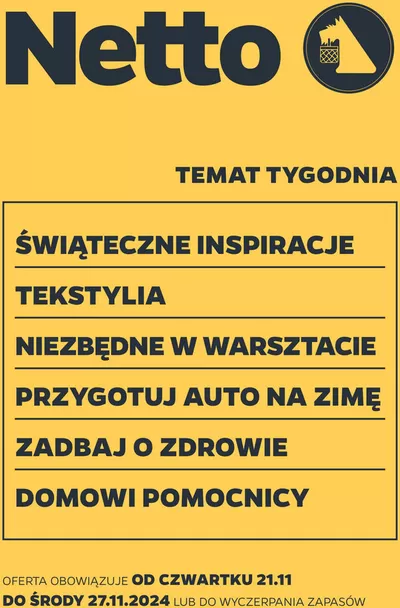 Netto

TEMAT TYGODNIA

ŚWIĄTECZNE INSPIRACJE

TEKSTYLIA

NIEZBĘDNE W WARSZTACIE

PRZYGOTUJ AUTO NA ZIMĘ

ZADBAJ O ZDROWIE

DOMOWI POMOCNICY

OFERTA OBOWIĄZUJE OD CZWARTKU 21.11 DO ŚRODY 27.11.2024 LUB DO WYCZERPANIA ZAPASÓW